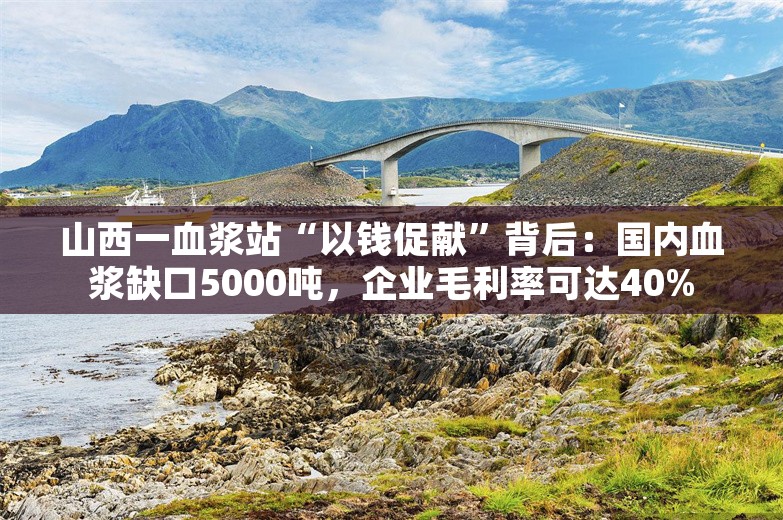 山西一血浆站“以钱促献”背后：国内血浆缺口5000吨，企业毛利率可达40%